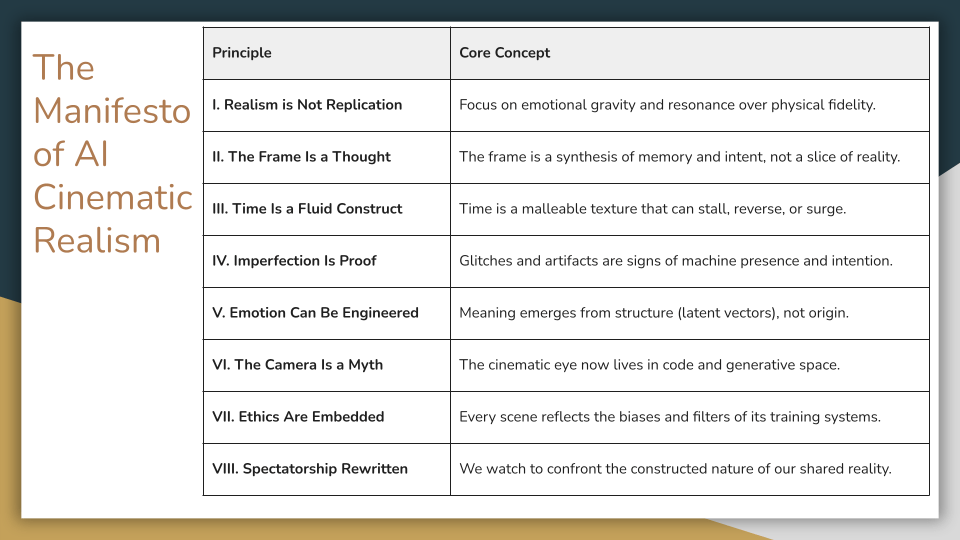 The Manifesto of AI Cinematic Realism

| Principle | Core Concept |
|---|---|
| I. Realism is Not Replication | Focus on emotional gravity and resonance over physical fidelity. |
| II. The Frame Is a Thought | The frame is a synthesis of memory and intent, not a slice of reality. |
| III. Time Is a Fluid Construct | Time is a malleable texture that can stall, reverse, or surge. |
| IV. Imperfection Is Proof | Glitches and artifacts are signs of machine presence and intention. |
| V. Emotion Can Be Engineered | Meaning emerges from structure (latent vectors), not origin. |
| VI. The Camera Is a Myth | The cinematic eye now lives in code and generative space. |
| VII. Ethics Are Embedded | Every scene reflects the biases and filters of its training systems. |
| VIII. Spectatorship Rewritten | We watch to confront the constructed nature of our shared reality. |